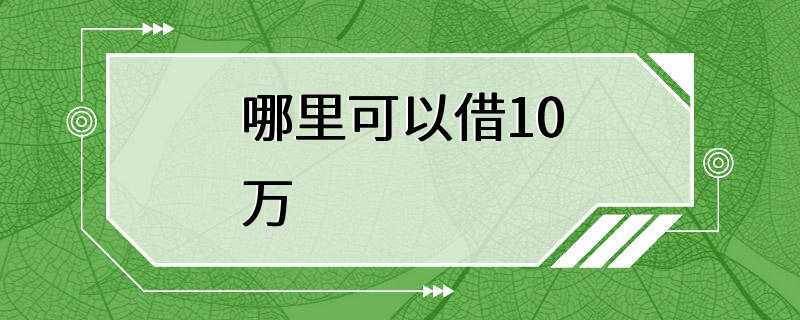 哪里可以借10万